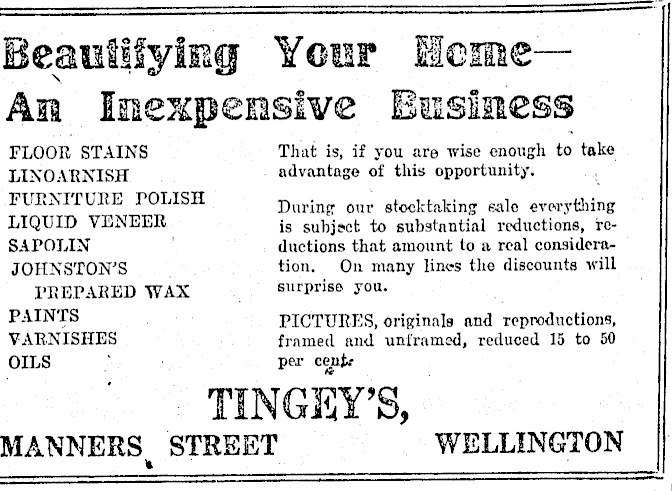 Beautifying Your Home—
An Inexpensive Business

FLOOR STAINS
LINOARNISH
FURNITURE POLISH
LIQUID VENEER
SAPOLIN
JOHNSTON'S
PREPARED WAX
PAINTS
VARNISHES
OILS

That is, if you are wise enough to take advantage of this opportunity.

During our stocktaking sale everything is subject to substantial reductions, reductions that amount to a real consideration. On many lines the discounts will surprise you.

PICTURES, originals and reproductions, framed and unframed, reduced 15 to 50 per cent.

TINGEY'S,

MANNERS STREET WELLINGTON